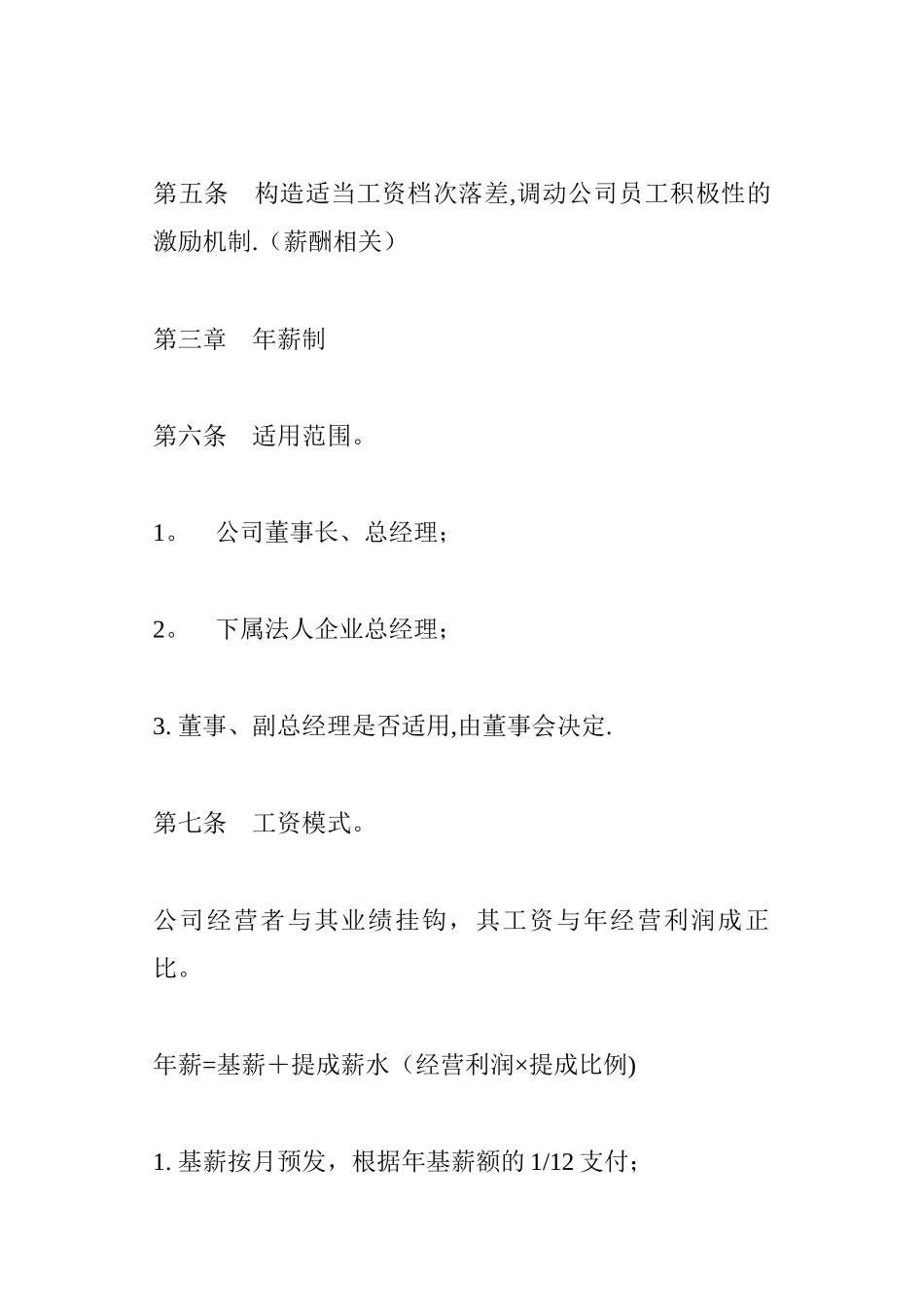 第五条　构造适当工资档次落差,调动公司员工积极性的激励机制.（薪酬相关）

第三章　年薪制

第六条　适用范围。

1。　公司董事长、总经理；

2。　下属法人企业总经理；

3. 董事、副总经理是否适用,由董事会决定.

第七条　工资模式。

公司经营者与其业绩挂钩，其工资与年经营利润成正比。

年薪=基薪＋提成薪水（经营利润×提成比例)

1. 基薪按月预发，根据年基薪额的 1/12 支付；